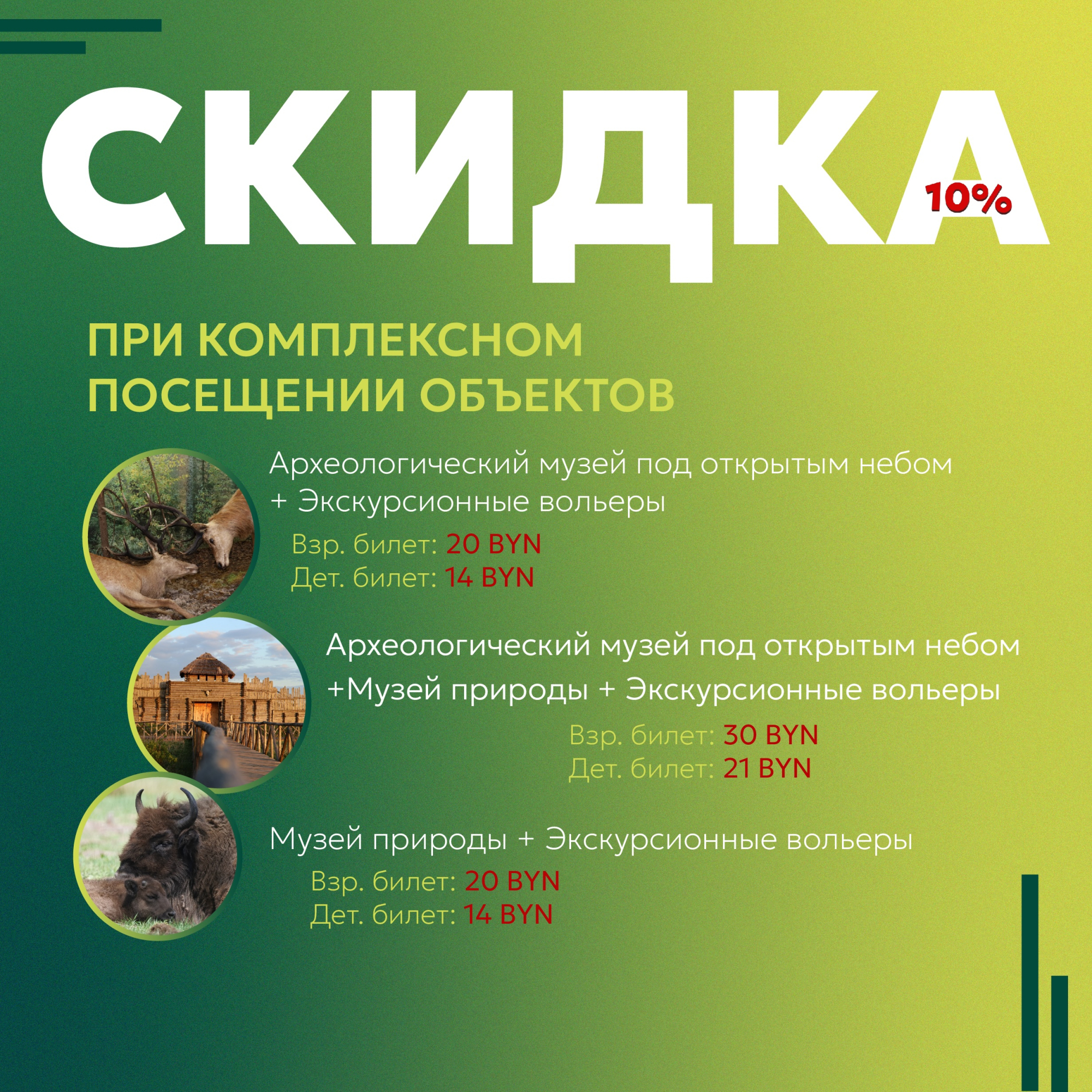 СКИДКА 10%

ПРИ КОМПЛЕКСНОМ ПОСЕЩЕНИИ ОБЪЕКТОВ

Археологический музей под открытым небом + Экскурсионные вольеры

Взр. билет: 20 BYN
Дет. билет: 14 BYN

Археологический музей под открытым небом +Музей природы + Экскурсионные вольеры

Взр. билет: 30 BYN
Дет. билет: 21 BYN

Музей природы + Экскурсионные вольеры

Взр. билет: 20 BYN
Дет. билет: 14 BYN